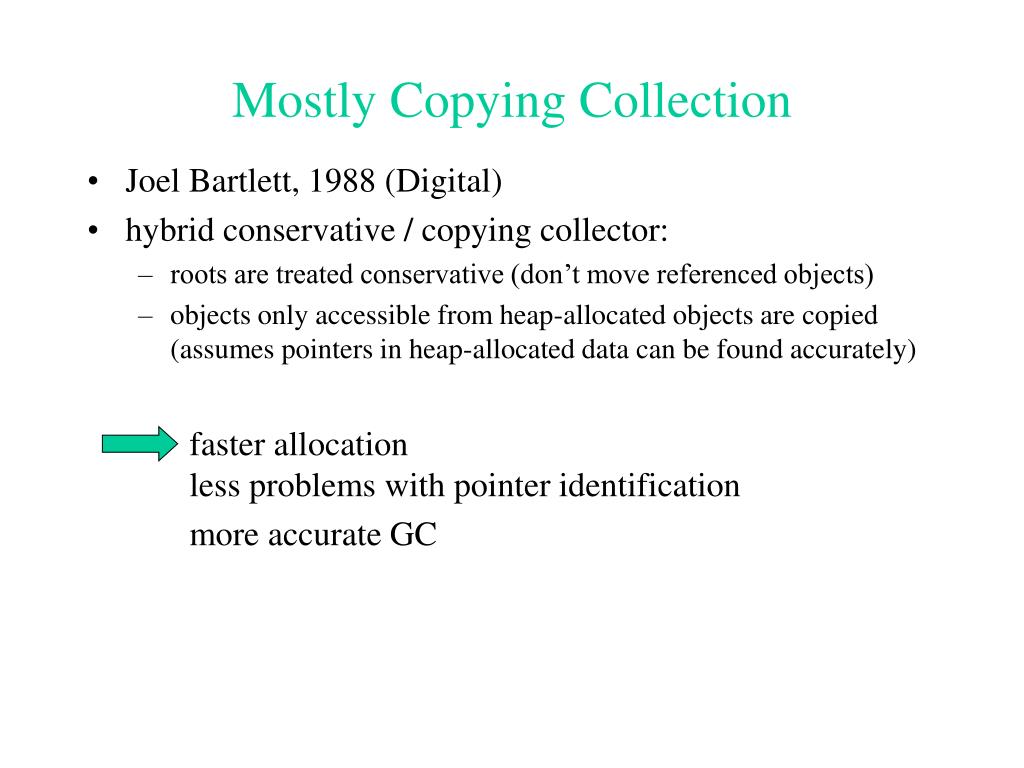 Mostly Copying Collection

• Joel Bartlett, 1988 (Digital)
• hybrid conservative / copying collector:
– roots are treated conservative (don’t move referenced objects)
– objects only accessible from heap-allocated objects are copied (assumes pointers in heap-allocated data can be found accurately)

faster allocation
less problems with pointer identification
more accurate GC